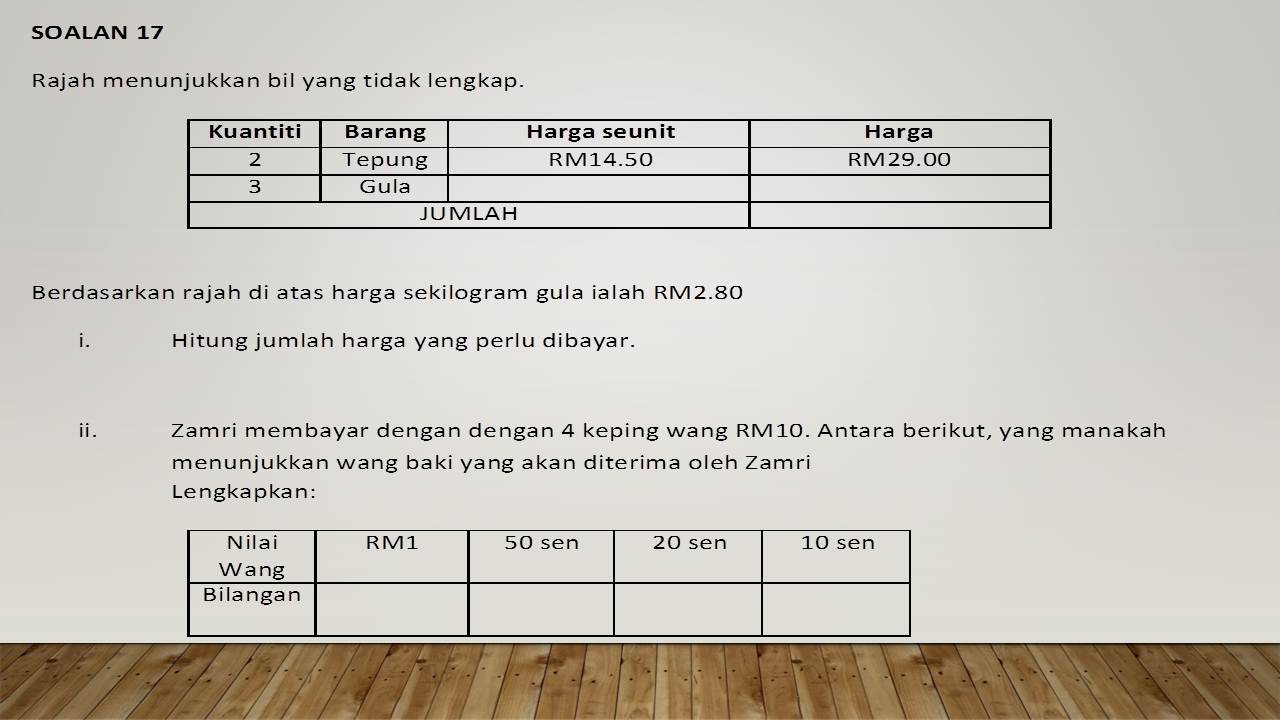 SOALAN 17

Rajah menunjukkan bil yang tidak lengkap.

| Kuantiti | Barang | Harga seunit | Harga |
|---|---|---|---|
| 2 | Tepung | RM14.50 | RM29.00 |
| 3 | Gula | | |
| JUMLAH | | | |

Berdasarkan rajah di atas harga sekilogram gula ialah RM2.80

i. Hitung jumlah harga yang perlu dibayar.

ii. Zamri membayar dengan dengan 4 keping wang RM10. Antara berikut, yang manakah menunjukkan wang baki yang akan diterima oleh Zamri
Lengkapkan:

| Nilai Wang | RM1 | 50 sen | 20 sen | 10 sen |
|---|---|---|---|---|
| Bilangan | | | | |